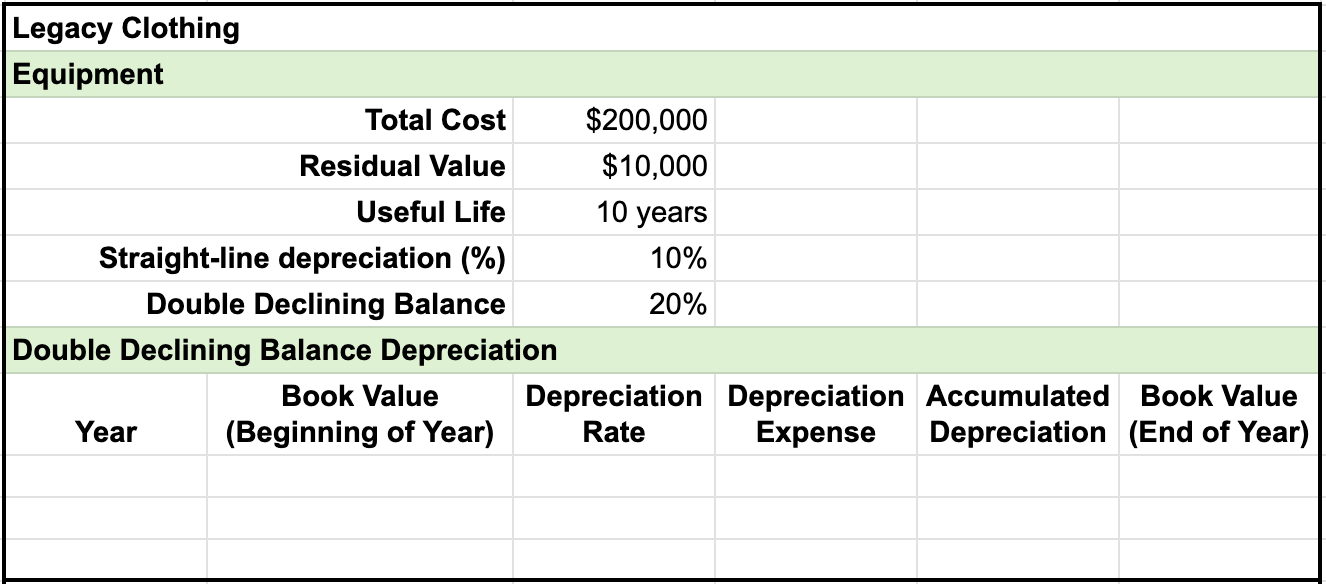 Legacy Clothing

Equipment

| | |
|---|---|
| Total Cost | \$200,000 |
| Residual Value | \$10,000 |
| Useful Life | 10 years |
| Straight-line depreciation (%) | 10% |
| Double Declining Balance | 20% |

Double Declining Balance Depreciation

| Year | Book Value (Beginning of Year) | Depreciation Rate | Depreciation Expense | Accumulated Depreciation | Book Value (End of Year) |
|---|---|---|---|---|---|
| | | | | | |
| | | | | | |
| | | | | | |